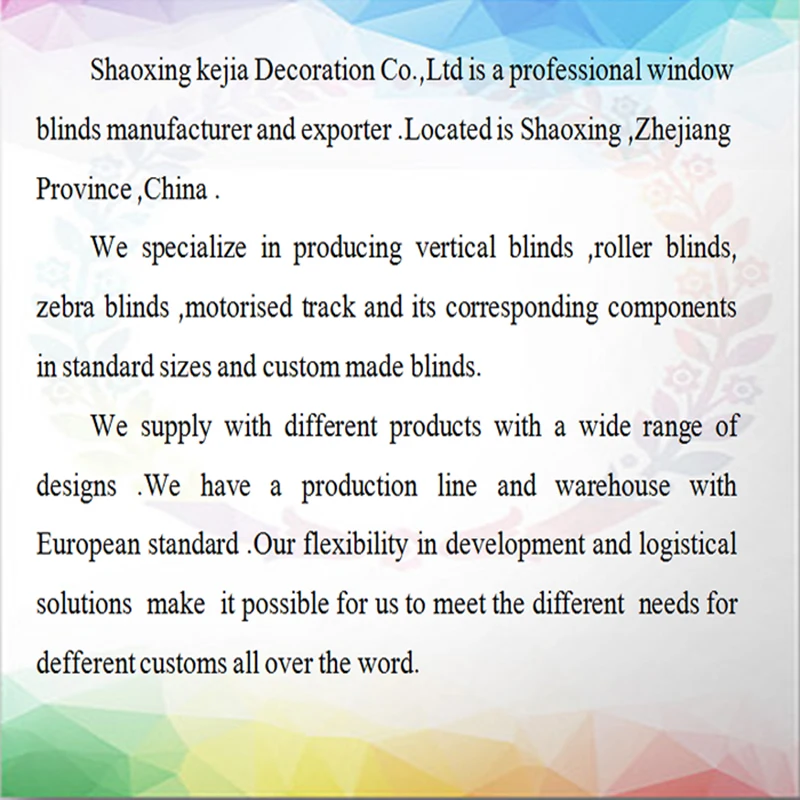 Shaoxing kejia Decoration Co.,Ltd is a professional window blinds manufacturer and exporter .Located is Shaoxing ,Zhejiang Province ,China .

We specialize in producing vertical blinds ,roller blinds, zebra blinds ,motorised track and its corresponding components in standard sizes and custom made blinds.

We supply with different products with a wide range of designs .We have a production line and warehouse with European standard .Our flexibility in development and logistical solutions make it possible for us to meet the different needs for defferent customs all over the word.